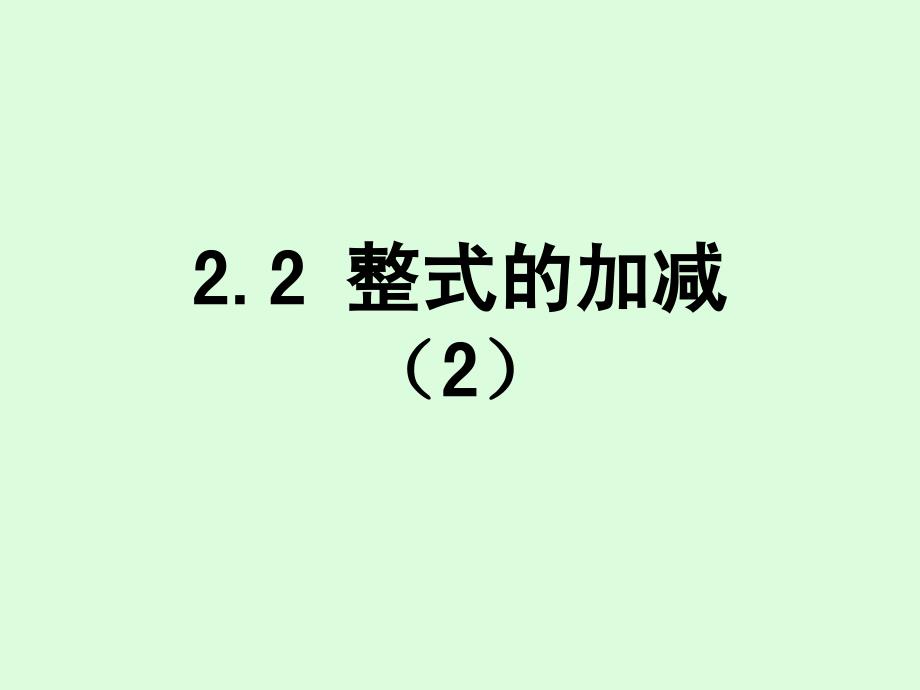 2.2 整式的加减
（2）